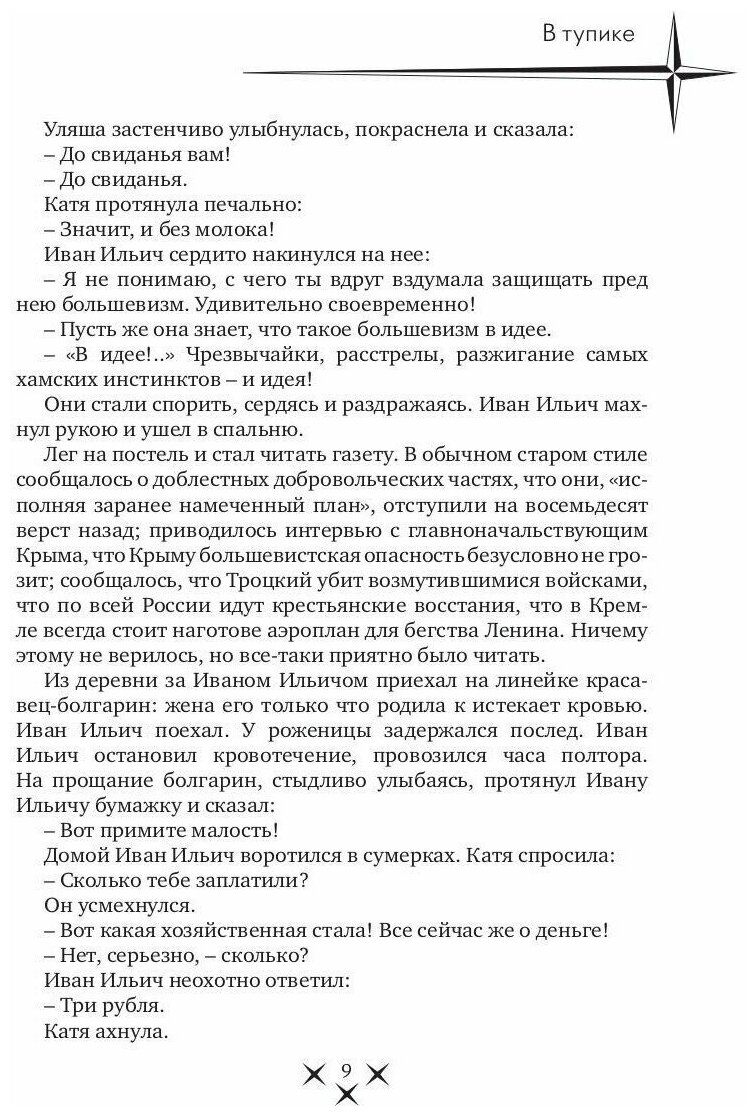 В тупике

Уляша застенчиво улыбнулась, покраснела и сказала:

– До свиданья вам!

– До свиданья.

Катя протянула печально:

– Значит, и без молока!

Иван Ильич сердито накинулся на нее:

– Я не понимаю, с чего ты вдруг вздумала защищать пред нею большевизм. Удивительно своевременно!

– Пусть же она знает, что такое большевизм в идее.

– «В идее!..» Чрезвычайки, расстрелы, разжигание самых хамских инстинктов – и идея!

Они стали спорить, сердясь и раздражаясь. Иван Ильич махнул рукою и ушел в спальню.

Лег на постель и стал читать газету. В обычном старом стиле сообщалось о доблестных добровольческих частях, что они, «исполняя заранее намеченный план», отступили на восемьдесят верст назад; приводилось интервью с главноначальствующим Крыма, что Крыму большевистская опасность безусловно не грозит; сообщалось, что Троцкий убит возмутившимися войсками, что по всей России идут крестьянские восстания, что в Кремле всегда стоит наготове аэроплан для бегства Ленина. Ничему этому не верилось, но все-таки приятно было читать.

Из деревни за Иваном Ильичом приехал на линейке красавец-болгарин: жена его только что родила и истекает кровью. Иван Ильич поехал. У роженицы задержался послед. Иван Ильич остановил кровотечение, провозился часа полтора. На прощание болгарин, стыдливо улыбаясь, протянул Ивану Ильичу бумажку и сказал:

– Вот примите малость!

Домой Иван Ильич воротился в сумерках. Катя спросила:

– Сколько тебе заплатили?

Он усмехнулся.

– Вот какая хозяйственная стала! Все сейчас же о деньге!

– Нет, серьезно, – сколько?

Иван Ильич неохотно ответил:

– Три рубля.

Катя ахнула.

9